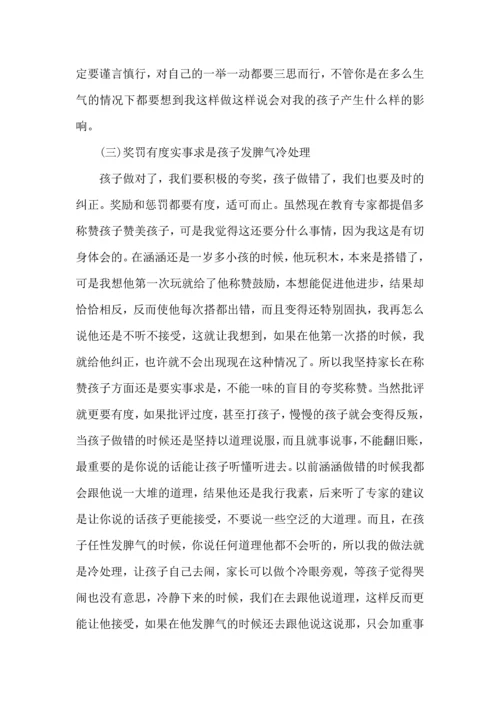 定要谨言慎行，对自己的一举一动都要三思而行，不管你是在多么生气的情况下都要想到我这样做这样说会对我的孩子产生什么样的影响。

（三）奖罚有度实事求是孩子发脾气冷处理

孩子做对了，我们要积极的夸奖，孩子做错了，我们也要及时的纠正。奖励和惩罚都要有度，适可而止。虽然现在教育专家都提倡多称赞孩子赞美孩子，可是我觉得这还要分什么事情，因为我这是有切身体会的。在涵涵还是一岁多小孩的时候，他玩积木，本来是搭错了，可是我想他第一次玩就给了他称赞鼓励，本想能促进他进步，结果却恰恰相反，反而使他每次搭都出错，而且变得还特别固执，我再怎么说他还是不听不接受，这就让我想到，如果在他第一次搭的时候，我就给他纠正，也许就不会出现现在这种情况了。所以我坚持家长在称赞孩子方面还是要实事求是，不能一味的盲目的夸奖称赞。当然批评就更要有度，如果批评过度，甚至打孩子，慢慢的孩子就会变得反叛，当孩子做错的时候还是坚持以道理说服，而且就事说事，不能翻旧账，最重要的是你说的话能让孩子听懂听进去。以前涵涵做错的时候我都会跟他说一大堆的道理，结果他还是我行我素，后来听了专家的建议是让你说的话孩子更能接受，不要说一些空泛的大道理。而且，在孩子任性发脾气的时候，你说任何道理他都不会听的，所以我的做法就是冷处理，让孩子自己去闹，家长可以做个冷眼旁观，等孩子觉得哭闹也没有意思，冷静下来的时候，我们在去跟他说道理，这样反而更能让他接受，如果在他发脾气的时候还去跟他说这说那，只会加重事